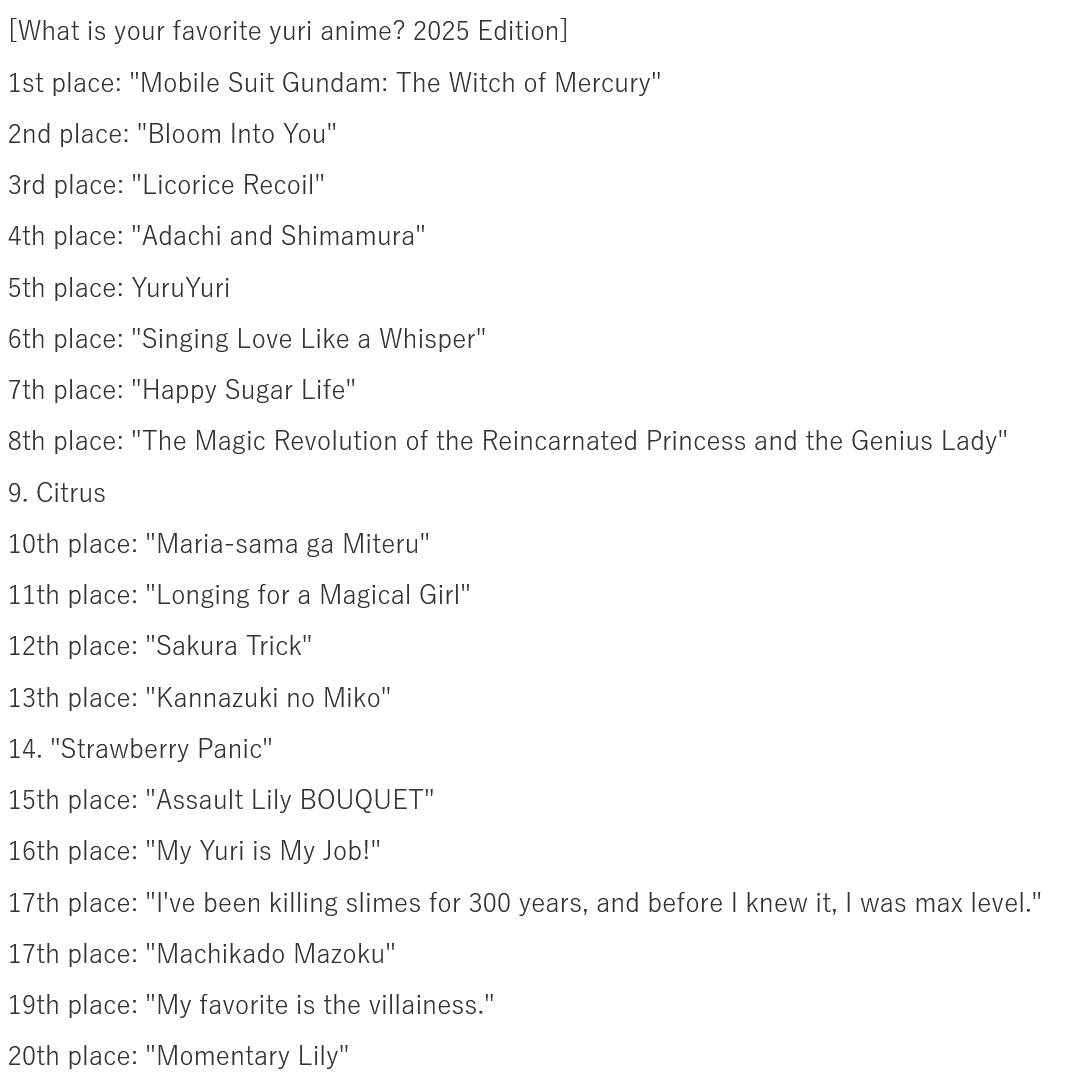 [What is your favorite yuri anime? 2025 Edition]

1st place: "Mobile Suit Gundam: The Witch of Mercury"

2nd place: "Bloom Into You"

3rd place: "Licorice Recoil"

4th place: "Adachi and Shimamura"

5th place: YuruYuri

6th place: "Singing Love Like a Whisper"

7th place: "Happy Sugar Life"

8th place: "The Magic Revolution of the Reincarnated Princess and the Genius Lady"

9. Citrus

10th place: "Maria-sama ga Miteru"

11th place: "Longing for a Magical Girl"

12th place: "Sakura Trick"

13th place: "Kannazuki no Miko"

14. "Strawberry Panic"

15th place: "Assault Lily BOUQUET"

16th place: "My Yuri is My Job!"

17th place: "I've been killing slimes for 300 years, and before I knew it, I was max level."

17th place: "Machikado Mazoku"

19th place: "My favorite is the villainess."

20th place: "Momentary Lily"